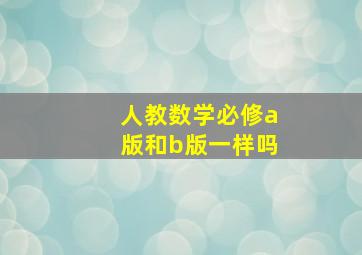 人教数学必修a版和b版一样吗